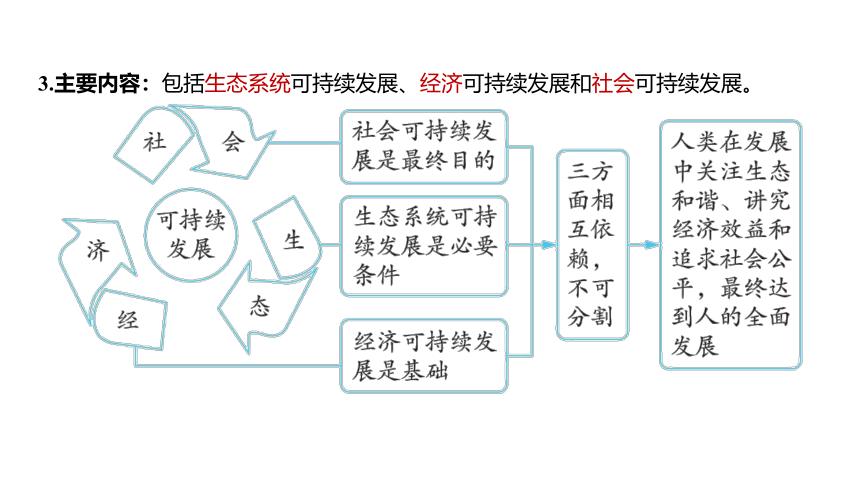 3.主要内容：包括生态系统可持续发展、经济可持续发展和社会可持续发展。

社 会

可持续发展

生

态

经

济

社会可持续发展是最终目的

生态系统可持续发展是必要条件

经济可持续发展是基础

三方面相互依赖，不可分割

人类在发展中关注生态和谐、讲究经济效益和追求社会公平，最终达到人的全面发展